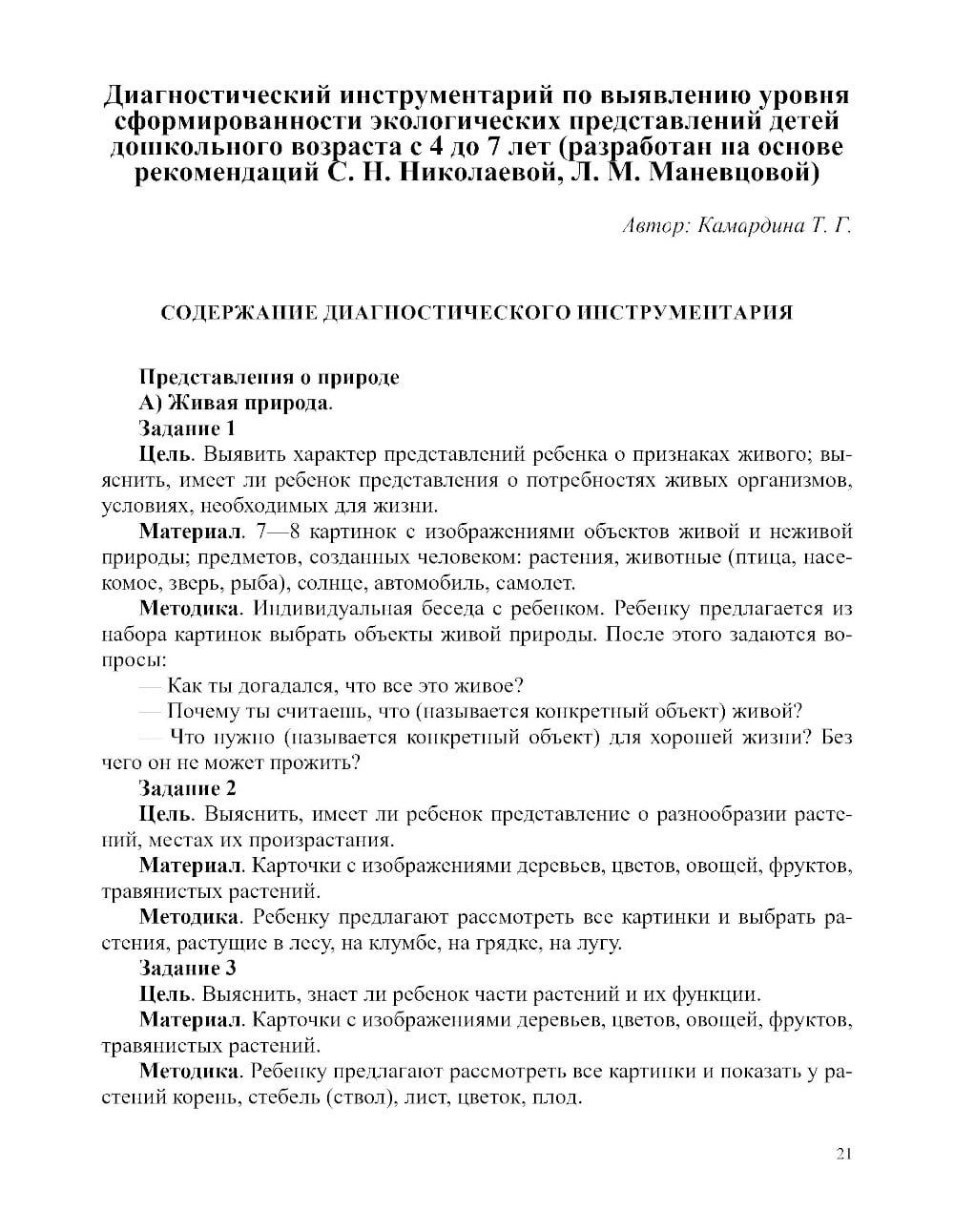 Диагностический инструментарий по выявлению уровня сформированности экологических представлений детей дошкольного возраста с 4 до 7 лет (разработан на основе рекомендаций С. Н. Николаевой, Л. М. Маневцовой)

Автор: Камардина Т. Г.

СОДЕРЖАНИЕ ДИАГНОСТИЧЕСКОГО ИНСТРУМЕНТАРИЯ

Представления о природе

А) Живая природа.

Задание 1

Цель. Выявить характер представлений ребенка о признаках живого; выяснить, имеет ли ребенок представления о потребностях живых организмов, условиях, необходимых для жизни.

Материал. 7—8 картинок с изображениями объектов живой и неживой природы; предметов, созданных человеком: растения, животные (птица, насекомое, зверь, рыба), солнце, автомобиль, самолет.

Методика. Индивидуальная беседа с ребенком. Ребенку предлагается из набора картинок выбрать объекты живой природы. После этого задаются вопросы:

— Как ты догадался, что все это живое?

— Почему ты считаешь, что (называется конкретный объект) живой?

— Что нужно (называется конкретный объект) для хорошей жизни? Без чего он не может прожить?

Задание 2

Цель. Выяснить, имеет ли ребенок представление о разнообразии растений, местах их произрастания.

Материал. Карточки с изображениями деревьев, цветов, овощей, фруктов, травянистых растений.

Методика. Ребенку предлагают рассмотреть все картинки и выбрать растения, растущие в лесу, на клумбе, на грядке, на лугу.

Задание 3

Цель. Выяснить, знает ли ребенок части растений и их функции.

Материал. Карточки с изображениями деревьев, цветов, овощей, фруктов, травянистых растений.

Методика. Ребенку предлагают рассмотреть все картинки и показать у растений корень, стебель (ствол), лист, цветок, плод.

21